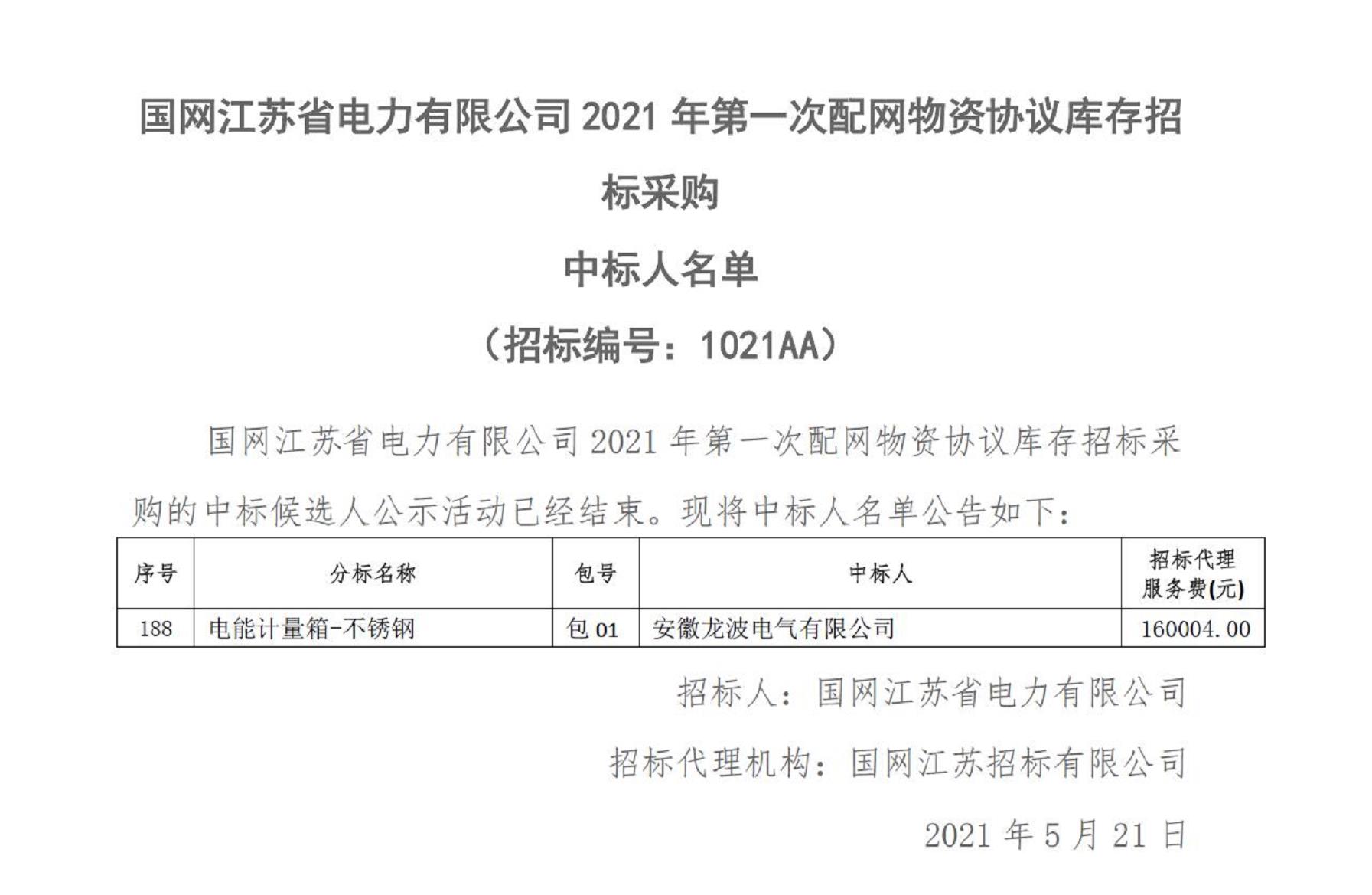 国网江苏省电力有限公司2021年第一次配网物资协议库存招标采购

中标人名单

（招标编号：1021AA）

国网江苏省电力有限公司2021年第一次配网物资协议库存招标采购的中标候选人公示活动已经结束。现将中标人名单公告如下：

| 序号 | 分标名称 | 包号 | 中标人 | 招标代理服务费(元) |
|---|---|---|---|---|
| 188 | 电能计量箱-不锈钢 | 包01 | 安徽龙波电气有限公司 | 160004.00 |

招标人：国网江苏省电力有限公司

招标代理机构：国网江苏招标有限公司

2021年5月21日